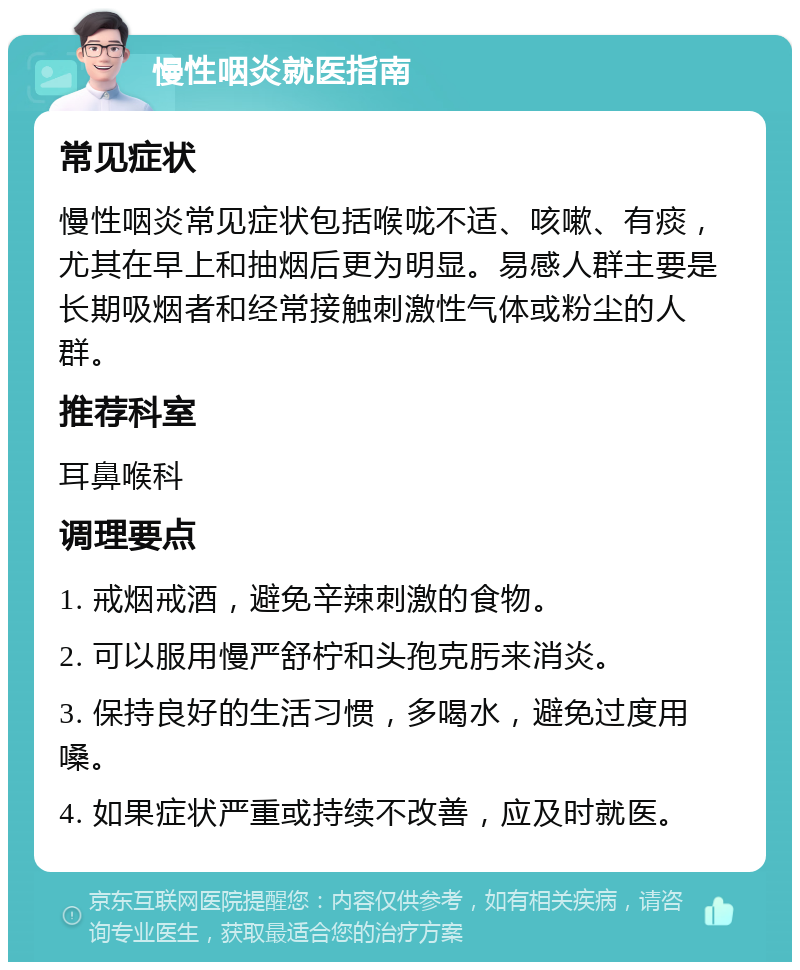 慢性咽炎就医指南

常见症状

慢性咽炎常见症状包括喉咙不适、咳嗽、有痰，尤其在早上和抽烟后更为明显。易感人群主要是长期吸烟者和经常接触刺激性气体或粉尘的人群。

推荐科室

耳鼻喉科

调理要点

1. 戒烟戒酒，避免辛辣刺激的食物。

2. 可以服用慢严舒柠和头孢克肟来消炎。

3. 保持良好的生活习惯，多喝水，避免过度用嗓。

4. 如果症状严重或持续不改善，应及时就医。

京东互联网医院提醒您：内容仅供参考，如有相关疾病，请咨询专业医生，获取最适合您的治疗方案